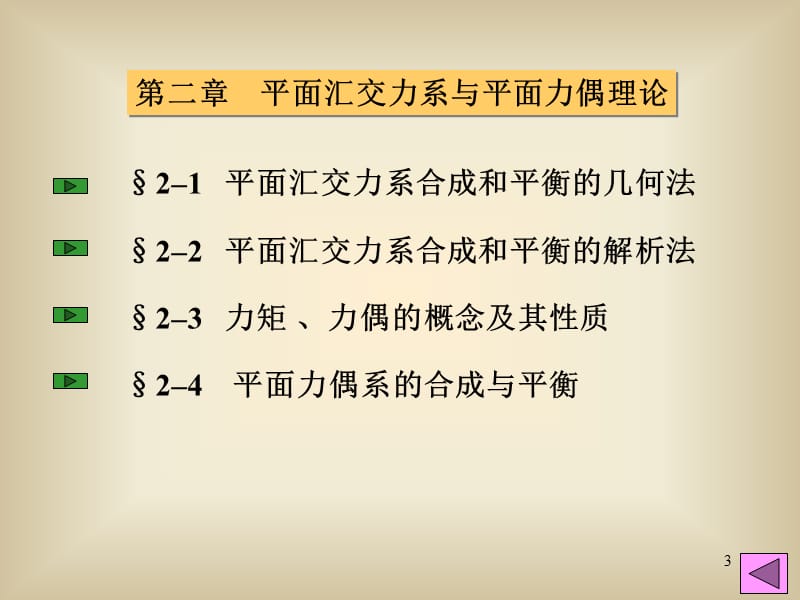 第二章　平面汇交力系与平面力偶理论

§2–1 平面汇交力系合成和平衡的几何法

§2–2 平面汇交力系合成和平衡的解析法

§2–3 力矩 、力偶的概念及其性质

§2–4 平面力偶系的合成与平衡

3